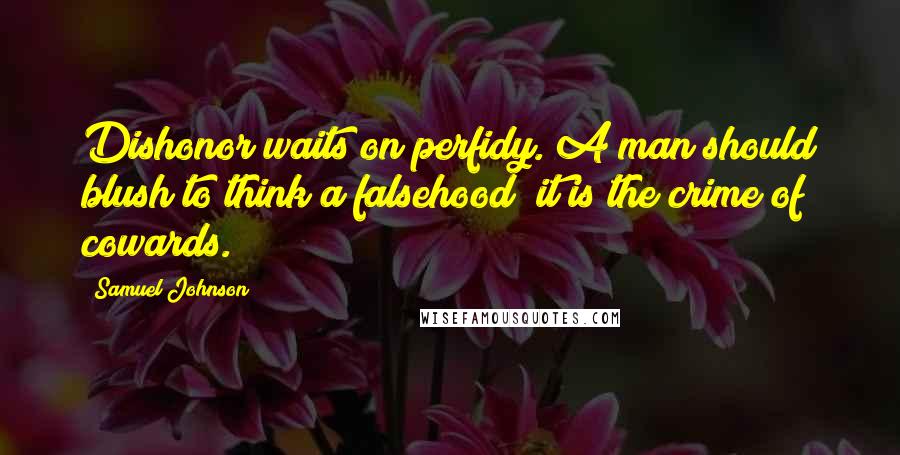 Dishonor waits on perfidy. A man should blush to think a falsehood; it is the crime of cowards.

Samuel Johnson

WISEFAMOUSQUOTES.COM